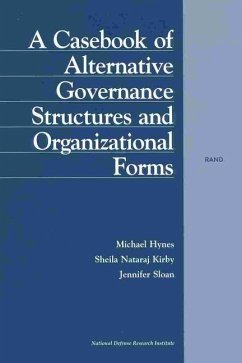 A Casebook of Alternative Governance Structures and Organizational Forms

RAND

Michael Hynes
Sheila Nataraj Kirby
Jennifer Sloan

National Defense Research Institute